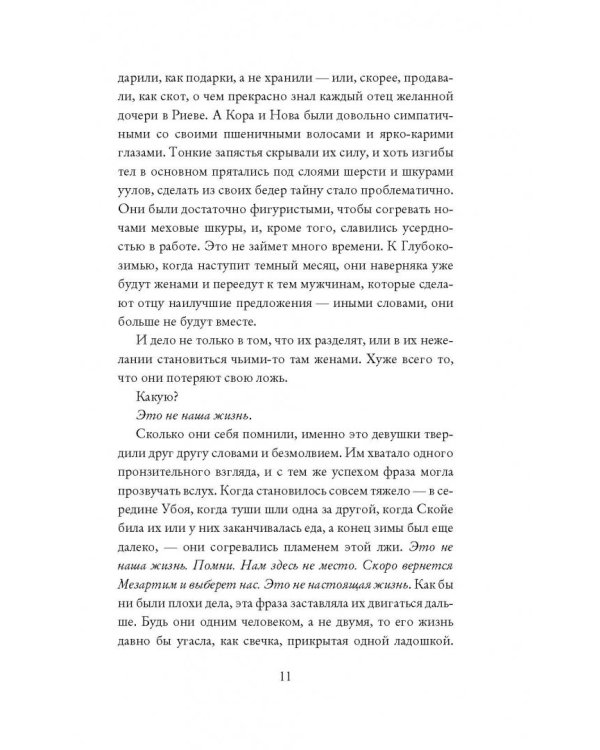 дарили, как подарки, а не хранили — или, скорее, продавали, как скот, о чем прекрасно знал каждый отец желанной дочери в Риеве. А Кора и Нова были довольно симпатичными со своими пшеничными волосами и ярко-карими глазами. Тонкие запястья скрывали их силу, и хоть изгибы тел в основном прятались под слоями шерсти и шкурами уулов, сделать из своих бедер тайну стало проблематично. Они были достаточно фигуристыми, чтобы согревать ночами меховые шкуры, и, кроме того, славились усердностью в работе. Это не займет много времени. К Глубокозимью, когда наступит темный месяц, они наверняка уже будут женами и переедут к тем мужчинам, которые сделают отцу наилучшие предложения — иными словами, они больше не будут вместе.

И дело не только в том, что их разделят, или в их нежелании становиться чьими-то там женами. Хуже всего то, что они потеряют свою ложь.

Какую?

Это не наша жизнь.

Сколько они себя помнили, именно это девушки твердили друг другу словами и безмолвием. Им хватало одного пронзительного взгляда, и с тем же успехом фраза могла прозвучать вслух. Когда становилось совсем тяжело — в середине Убоя, когда туши шли одна за другой, когда Скойе била их или у них заканчивалась еда, а конец зимы был еще далеко, — они согревались пламенем этой лжи. Это не наша жизнь. Помни. Нам здесь не место. Скоро вернется Мезартим и выберет нас. Это не настоящая жизнь. Как бы ни были плохи дела, эта фраза заставляла их двигаться дальше. Будь они одним человеком, а не двумя, то его жизнь давно бы угасла, как свечка, прикрытая одной ладошкой.

11